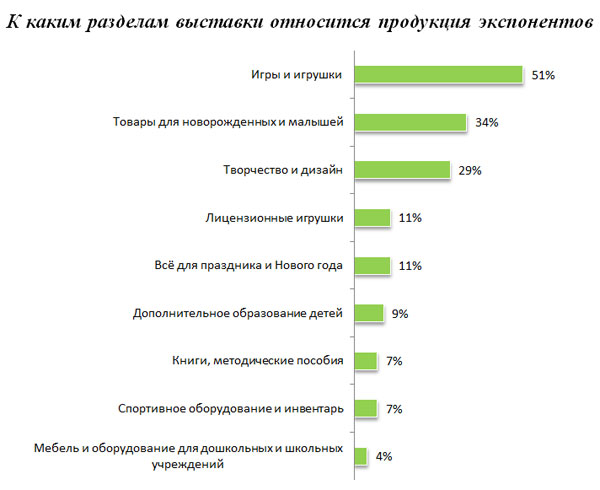 К каким разделам выставки относится продукция экспонентов

Игры и игрушки 51%

Товары для новорожденных и малышей 34%

Творчество и дизайн 29%

Лицензионные игрушки 11%

Всё для праздника и Нового года 11%

Дополнительное образование детей 9%

Книги, методические пособия 7%

Спортивное оборудование и инвентарь 7%

Мебель и оборудование для дошкольных и школьных учреждений 4%